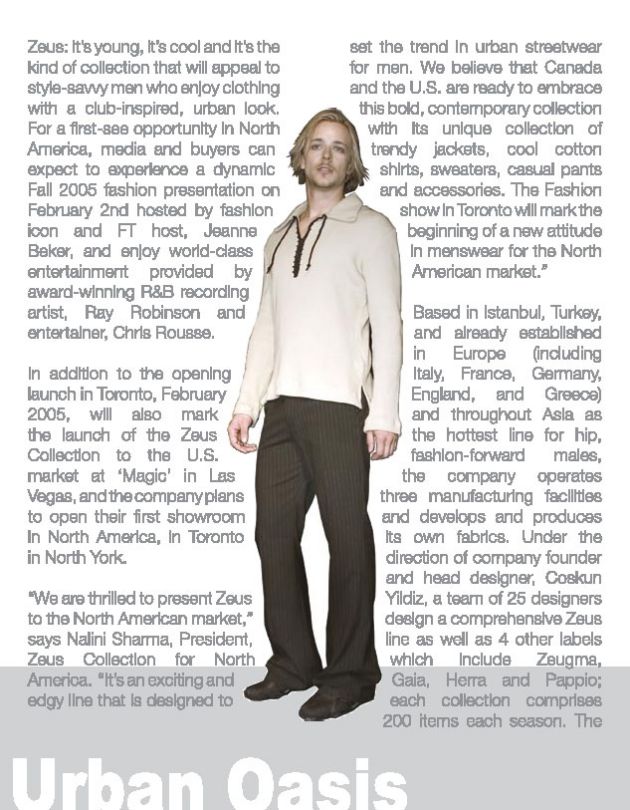 Zeus: It's young, it's cool and it's the kind of collection that will appeal to style-savvy men who enjoy clothing with a club-inspired, urban look. For a first-see opportunity in North America, media and buyers can expect to experience a dynamic Fall 2005 fashion presentation on February 2nd hosted by fashion icon and FT host, Jeanne Beker, and enjoy world-class entertainment provided by award-winning R&B recording artist, Ray Robinson and entertainer, Chris Rousse.

In addition to the opening launch in Toronto, February 2005, will also mark the launch of the Zeus Collection to the U.S. market at 'Magic' in Las Vegas, and the company plans to open their first showroom in North America, in Toronto in North York.

"We are thrilled to present Zeus to the North American market," says Nalini Sharma, President, Zeus Collection for North America. "It's an exciting and edgy line that is designed to set the trend in urban streetwear for men. We believe that Canada and the U.S. are ready to embrace this bold, contemporary collection with its unique collection of trendy jackets, cool cotton shirts, sweaters, casual pants and accessories. The Fashion show in Toronto will mark the beginning of a new attitude in menswear for the North American market."

Based in Istanbul, Turkey, and already established in Europe (including Italy, France, Germany, England, and Greece) and throughout Asia as the hottest line for hip, fashion-forward males, the company operates three manufacturing facilities and develops and produces its own fabrics. Under the direction of company founder and head designer, Coskun Yildiz, a team of 25 designers design a comprehensive Zeus line as well as 4 other labels which include Zeugma, Gaia, Herra and Pappio; each collection comprises 200 items each season. The

Urban Oasis